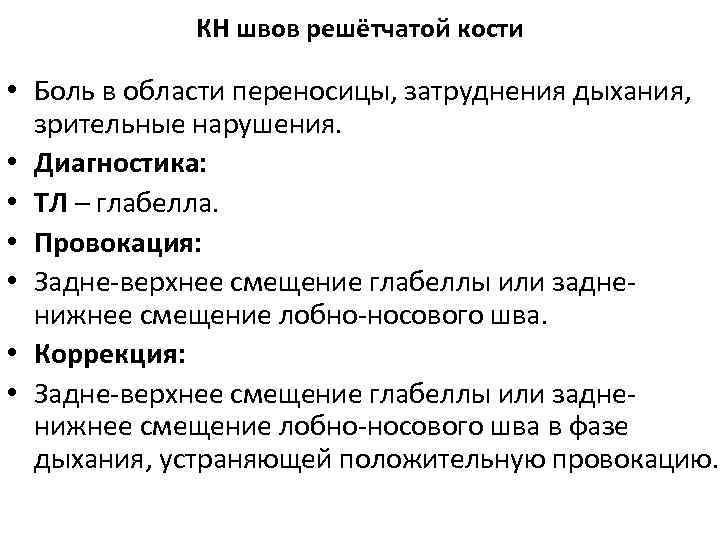 КН швов решётчатой кости

• Боль в области переносицы, затруднения дыхания, зрительные нарушения.
• Диагностика:
• ТЛ – глабелла.
• Провокация:
• Задне-верхнее смещение глабеллы или задне-нижнее смещение лобно-носового шва.
• Коррекция:
• Задне-верхнее смещение глабеллы или задне-нижнее смещение лобно-носового шва в фазе дыхания, устраняющей положительную провокацию.